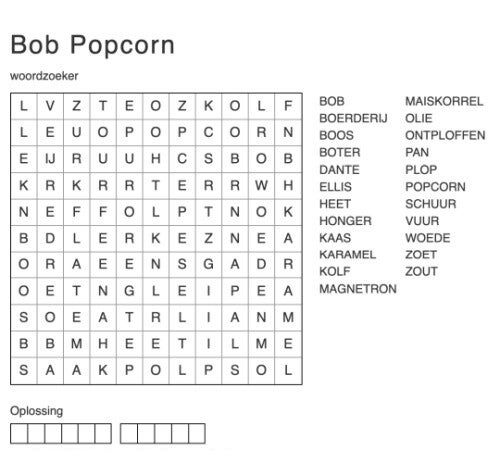 Bob Popcorn

woordzoeker

| L | V | Z | T | E | O | Z | K | O | L | F |
|---|---|---|---|---|---|---|---|---|---|---|
| L | E | U | O | P | O | P | C | O | R | N |
| E | IJ | R | U | U | H | C | S | B | O | B |
| K | R | K | R | R | T | E | R | R | W | H |
| N | E | F | F | O | L | P | T | N | O | K |
| B | D | L | E | R | K | E | Z | N | E | A |
| O | R | A | E | E | N | S | G | A | D | R |
| O | E | T | N | G | L | E | I | P | E | A |
| S | O | E | A | T | R | L | I | A | N | M |
| B | B | M | H | E | E | T | I | L | M | E |
| S | A | A | K | P | O | L | P | S | O | L |

BOB
BOERDERIJ
BOOS
BOTER
DANTE
ELLIS
HEET
HONGER
KAAS
KARAMEL
KOLF
MAGNETRON

MAISKORREL
OLIE
ONTPLOFFEN
PAN
PLOP
POPCORN
SCHUUR
VUUR
WOEDE
ZOET
ZOUT

Oplossing